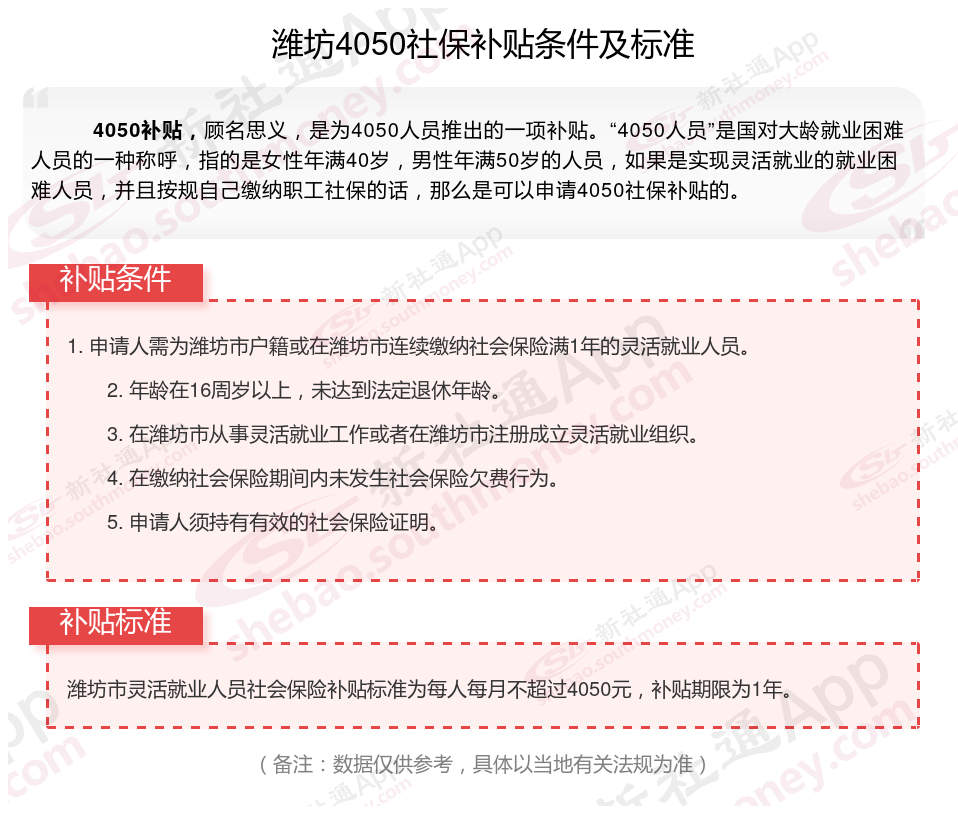 潍坊4050社保补贴条件及标准

4050补贴，顾名思义，是为4050人员推出的一项补贴。“4050人员”是国对大龄就业困难人员的一种称呼，指的是女性年满40岁，男性年满50岁的人员，如果是实现灵活就业的就业困难人员，并且按规自己缴纳职工社保的话，那么是可以申请4050社保补贴的。

补贴条件

1. 申请人需为潍坊市户籍或在潍坊市连续缴纳社会保险满1年的灵活就业人员。

2. 年龄在16周岁以上，未达到法定退休年龄。

3. 在潍坊市从事灵活就业工作或者在潍坊市注册成立灵活就业组织。

4. 在缴纳社会保险期间内未发生社会保险欠费行为。

5. 申请人须持有有效的社会保险证明。

补贴标准

潍坊市灵活就业人员社会保险补贴标准为每人每月不超过4050元，补贴期限为1年。

（备注：数据仅供参考，具体以当地有关法规为准）

新社通App shebao.southmoney.com